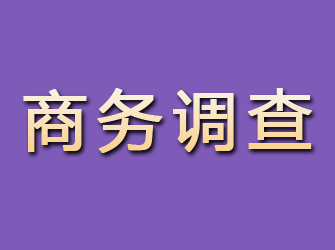 商务调查